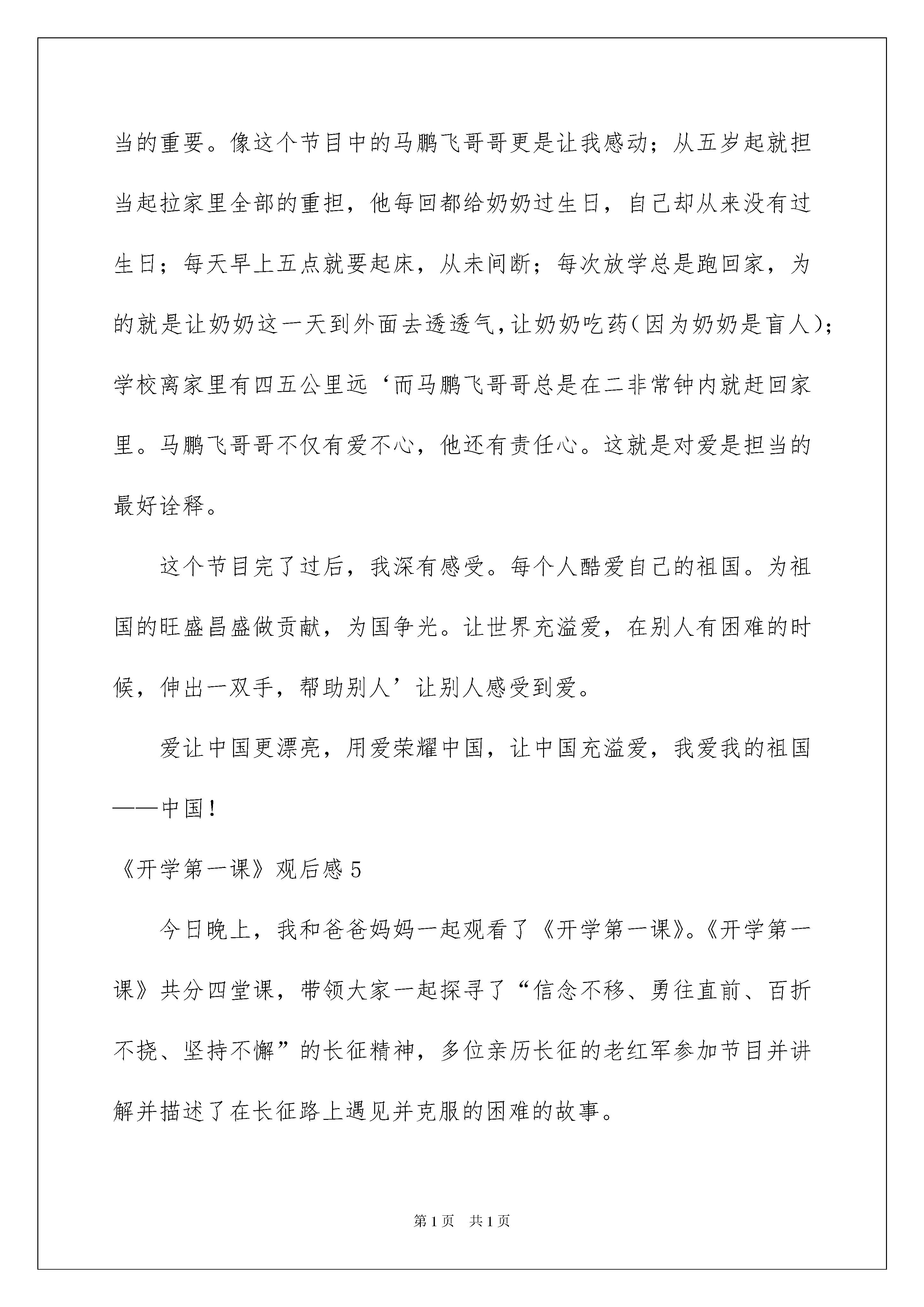 当的重要。像这个节目中的马鹏飞哥哥更是让我感动；从五岁起就担当起拉家里全部的重担，他每回都给奶奶过生日，自己却从来没有过生日；每天早上五点就要起床，从未间断；每次放学总是跑回家，为的就是让奶奶这一天到外面去透透气，让奶奶吃药（因为奶奶是盲人）；学校离家里有四五公里远‘而马鹏飞哥哥总是在二非常钟内就赶回家里。马鹏飞哥哥不仅有爱不心，他还有责任心。这就是对爱是担当的最好诠释。

这个节目完了过后，我深有感受。每个人酷爱自己的祖国。为祖国的旺盛昌盛做贡献，为国争光。让世界充溢爱，在别人有困难的时候，伸出一双手，帮助别人’让别人感受到爱。

爱让中国更漂亮，用爱荣耀中国，让中国充溢爱，我爱我的祖国——中国！

《开学第一课》观后感 5

今日晚上，我和爸爸妈妈一起观看了《开学第一课》。《开学第一课》共分四堂课，带领大家一起探寻了“信念不移、勇往直前、百折不挠、坚持不懈”的长征精神，多位亲历长征的老红军参加节目并讲解并描述了在长征路上遇见并克服的困难的故事。

第 1 页 共 1 页